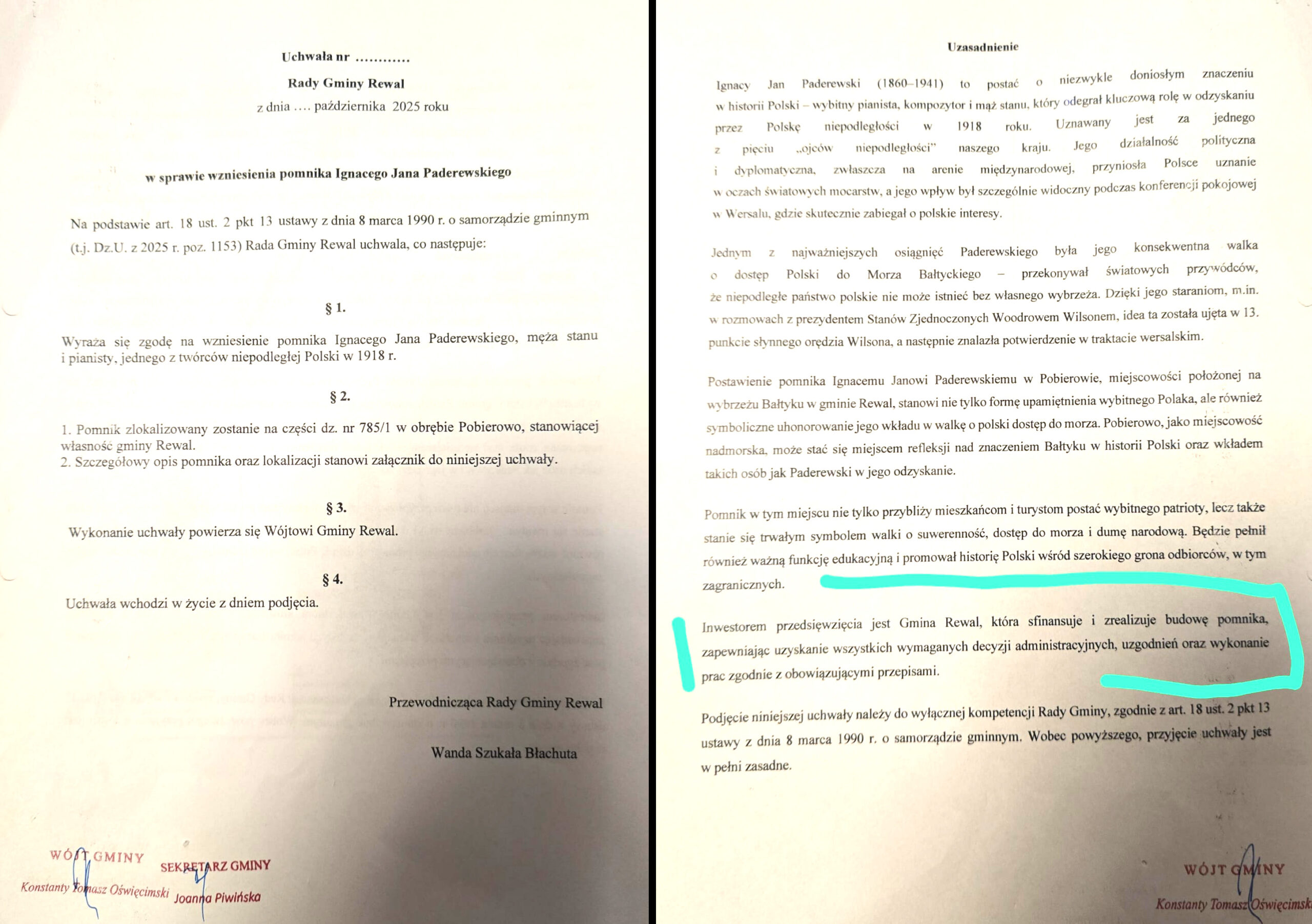 Uchwała nr ............

Rady Gminy Rewal

z dnia .... października 2025 roku

w sprawie wzniesienia pomnika Ignacego Jana Paderewskiego

Na podstawie art. 18 ust. 2 pkt 13 ustawy z dnia 8 marca 1990 r. o samorządzie gminnym (t.j. Dz.U. z 2025 r. poz. 1153) Rada Gminy Rewal uchwala, co następuje:

§ 1.

Wyraża się zgodę na wzniesienie pomnika Ignacego Jana Paderewskiego, męża stanu i pianisty, jednego z twórców niepodległej Polski w 1918 r.

§ 2.

1. Pomnik zlokalizowany zostanie na części dz. nr 785/1 w obrębie Pobierowo, stanowiącej własność gminy Rewal.
2. Szczegółowy opis pomnika oraz lokalizacji stanowi załącznik do niniejszej uchwały.

§ 3.

Wykonanie uchwały powierza się Wójtowi Gminy Rewal.

§ 4.

Uchwała wchodzi w życie z dniem podjęcia.

Przewodnicząca Rady Gminy Rewal

Wanda Szukała Błachuta

WÓJT GMINY
Konstanty Tomasz Oświęcimski

SEKRETARZ GMINY
Joanna Piwińska

Uzasadnienie

Ignacy Jan Paderewski (1860–1941) to postać o niezwykle doniosłym znaczeniu w historii Polski – wybitny pianista, kompozytor i mąż stanu, który odegrał kluczową rolę w odzyskaniu przez Polskę niepodległości w 1918 roku. Uznawany jest za jednego z pięciu „ojców niepodległości" naszego kraju. Jego działalność polityczna i dyplomatyczna, zwłaszcza na arenie międzynarodowej, przyniosła Polsce uznanie w oczach światowych mocarstw, a jego wpływ był szczególnie widoczny podczas konferencji pokojowej w Wersalu, gdzie skutecznie zabiegał o polskie interesy.

Jednym z najważniejszych osiągnięć Paderewskiego była jego konsekwentna walka o dostęp Polski do Morza Bałtyckiego – przekonywał światowych przywódców, że niepodległe państwo polskie nie może istnieć bez własnego wybrzeża. Dzięki jego staraniom, m.in. w rozmowach z prezydentem Stanów Zjednoczonych Woodrowem Wilsonem, idea ta została ujęta w 13. punkcie słynnego orędzia Wilsona, a następnie znalazła potwierdzenie w traktacie wersalskim.

Postawienie pomnika Ignacemu Janowi Paderewskiemu w Pobierowie, miejscowości położonej na wybrzeżu Bałtyku w gminie Rewal, stanowi nie tylko formę upamiętnienia wybitnego Polaka, ale również symboliczne uhonorowanie jego wkładu w walkę o polski dostęp do morza. Pobierowo, jako miejscowość nadmorska, może stać się miejscem refleksji nad znaczeniem Bałtyku w historii Polski oraz wkładem takich osób jak Paderewski w jego odzyskanie.

Pomnik w tym miejscu nie tylko przybliży mieszkańcom i turystom postać wybitnego patrioty, lecz także stanie się trwałym symbolem walki o suwerenność, dostęp do morza i dumę narodową. Będzie pełnił również ważną funkcję edukacyjną i promował historię Polski wśród szerokiego grona odbiorców, w tym zagranicznych.

Inwestorem przedsięwzięcia jest Gmina Rewal, która sfinansuje i zrealizuje budowę pomnika, zapewniając uzyskanie wszystkich wymaganych decyzji administracyjnych, uzgodnień oraz wykonanie prac zgodnie z obowiązującymi przepisami.

Podjęcie niniejszej uchwały należy do wyłącznej kompetencji Rady Gminy, zgodnie z art. 18 ust. 2 pkt 13 ustawy z dnia 8 marca 1990 r. o samorządzie gminnym. Wobec powyższego, przyjęcie uchwały jest w pełni zasadne.

WÓJT GMINY
Konstanty Tomasz Oświęcimski